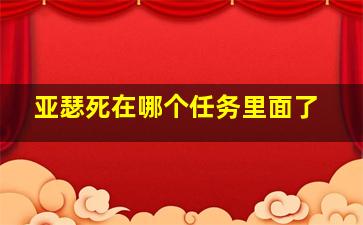 亚瑟死在哪个任务里面了